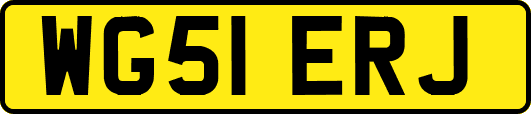 WG51 ERJ